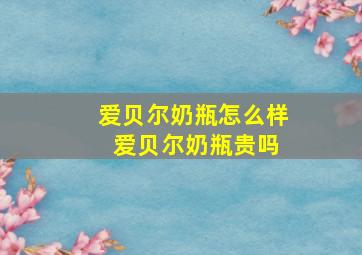 爱贝尔奶瓶怎么样
爱贝尔奶瓶贵吗